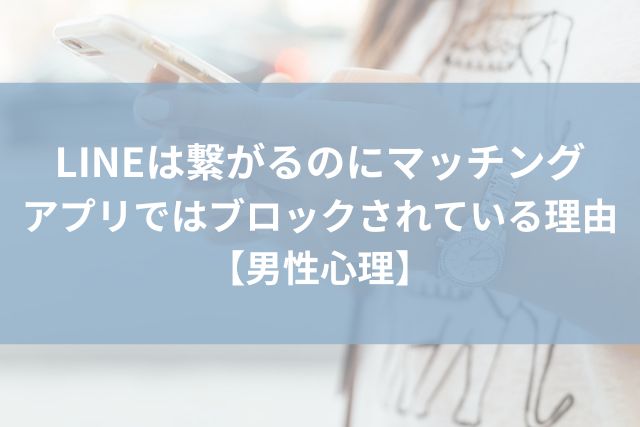 LINEは繋がるのにマッチングアプリではブロックされている理由【男性心理】